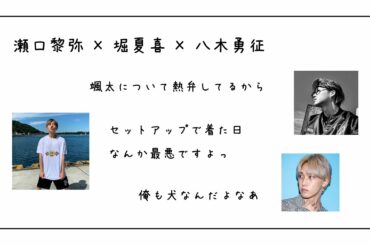 瀬口黎弥 × 堀夏喜 × 八木勇征

颯太について熱弁してるから

セットアップで着た日
なんか最悪ですよっ

俺も犬なんだよなあ